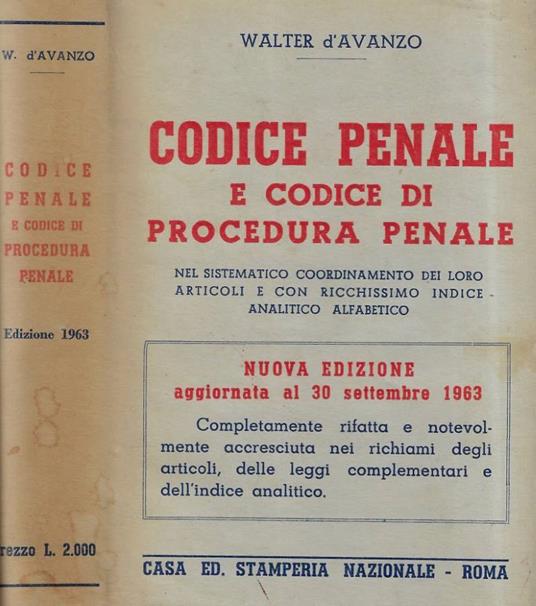 W. d'AVANZO

CODICE PENALE E CODICE DI PROCEDURA PENALE

Edizione 1963

rezzo L. 2.000

WALTER d'AVANZO

CODICE PENALE
E CODICE DI
PROCEDURA PENALE

NEL SISTEMATICO COORDINAMENTO DEI LORO ARTICOLI E CON RICCHISSIMO INDICE ANALITICO ALFABETICO

NUOVA EDIZIONE
aggiornata al 30 settembre 1963

Completamente rifatta e notevolmente accresciuta nei richiami degli articoli, delle leggi complementari e dell'indice analitico.

CASA ED. STAMPERIA NAZIONALE - ROMA